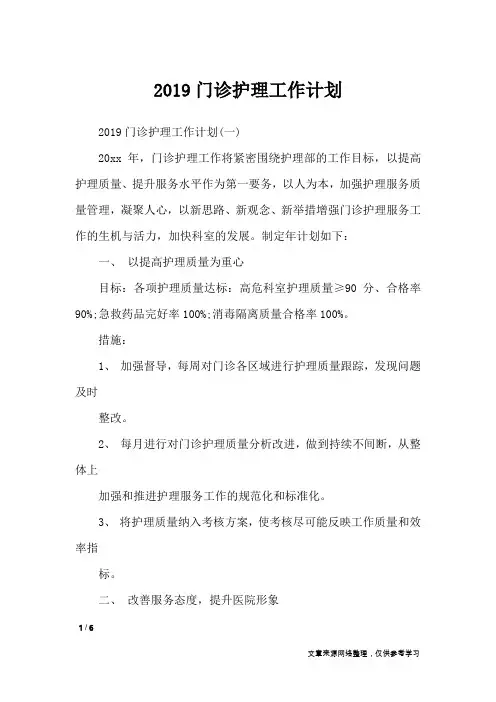 2019 门诊护理工作计划

2019 门诊护理工作计划(一)

20xx 年，门诊护理工作将紧密围绕护理部的工作目标，以提高护理质量、提升服务水平作为第一要务，以人为本，加强护理服务质量管理，凝聚人心，以新思路、新观念、新举措增强门诊护理服务工作的生机与活力，加快科室的发展。制定年计划如下：

一、 以提高护理质量为重心

目标：各项护理质量达标：高危科室护理质量≥90 分、合格率 90%;急救药品完好率 100%;消毒隔离质量合格率 100%。

措施：

1、 加强督导，每周对门诊各区域进行护理质量跟踪，发现问题及时

整改。

2、 每月进行对门诊护理质量分析改进，做到持续不间断，从整体上

加强和推进护理服务工作的规范化和标准化。

3、 将护理质量纳入考核方案，使考核尽可能反映工作质量和效率指

标。

二、 改善服务态度，提升医院形象

1 / 6

文章来源网络整理，仅供参考学习